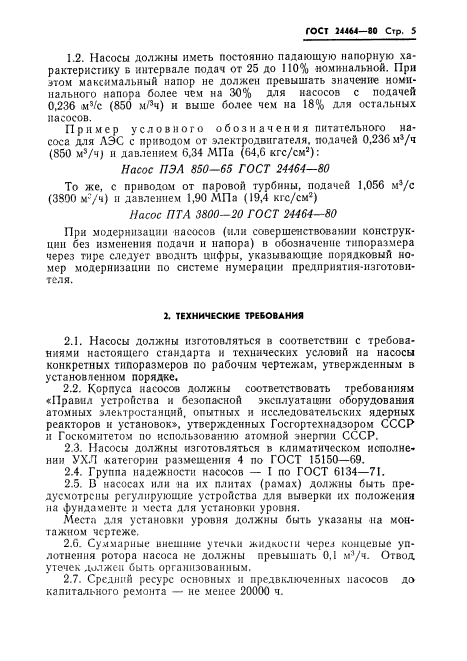 ГОСТ 24464—80 Стр. 5

1.2. Насосы должны иметь постоянно падающую напорную характеристику в интервале подач от 25 до 110% номинальной. При этом максимальный напор не должен превышать значение номинального напора более чем на 30% для насосов с подачей 0,236 м³/с (850 м³/ч) и выше более чем на 18% для остальных насосов.

Пример условного обозначения питательного насоса для АЭС с приводом от электродвигателя, подачей 0,236 м³/ч (850 м³/ч) и давлением 6,34 МПа (64,6 кгс/см²):

Насос ПЭА 850—65 ГОСТ 24464—80

То же, с приводом от паровой турбины, подачей 1,056 м³/с (3800 м³/ч) и давлением 1,90 МПа (19,4 кгс/см²)

Насос ПТА 3800—20 ГОСТ 24464—80

При модернизации насосов (или совершенствовании конструкции без изменения подачи и напора) в обозначение типоразмера через тире следует вводить цифры, указывающие порядковый номер модернизации по системе нумерации предприятия-изготовителя.

2. ТЕХНИЧЕСКИЕ ТРЕБОВАНИЯ

2.1. Насосы должны изготовляться в соответствии с требованиями настоящего стандарта и технических условий на насосы конкретных типоразмеров по рабочим чертежам, утвержденным в установленном порядке.

2.2. Корпуса насосов должны соответствовать требованиям «Правил устройства и безопасной эксплуатации оборудования атомных электростанций, опытных и исследовательских ядерных реакторов и установок», утвержденных Госгортехнадзором СССР и Госкомитетом по использованию атомной энергии СССР.

2.3. Насосы должны изготовляться в климатическом исполнении УХЛ категории размещения 4 по ГОСТ 15150—69.

2.4. Группа надежности насосов — I по ГОСТ 6134—71.

2.5. В насосах или на их плитах (рамах) должны быть предусмотрены регулирующие устройства для выверки их положения на фундаменте и места для установки уровня.

Места для установки уровня должны быть указаны на монтажном чертеже.

2.6. Суммарные внешние утечки жидкости через концевые уплотнения ротора насоса не должны превышать 0,1 м³/ч. Отвод утечек должен быть организованным.

2.7. Средний ресурс основных и предвключенных насосов до капитального ремонта — не менее 20000 ч.